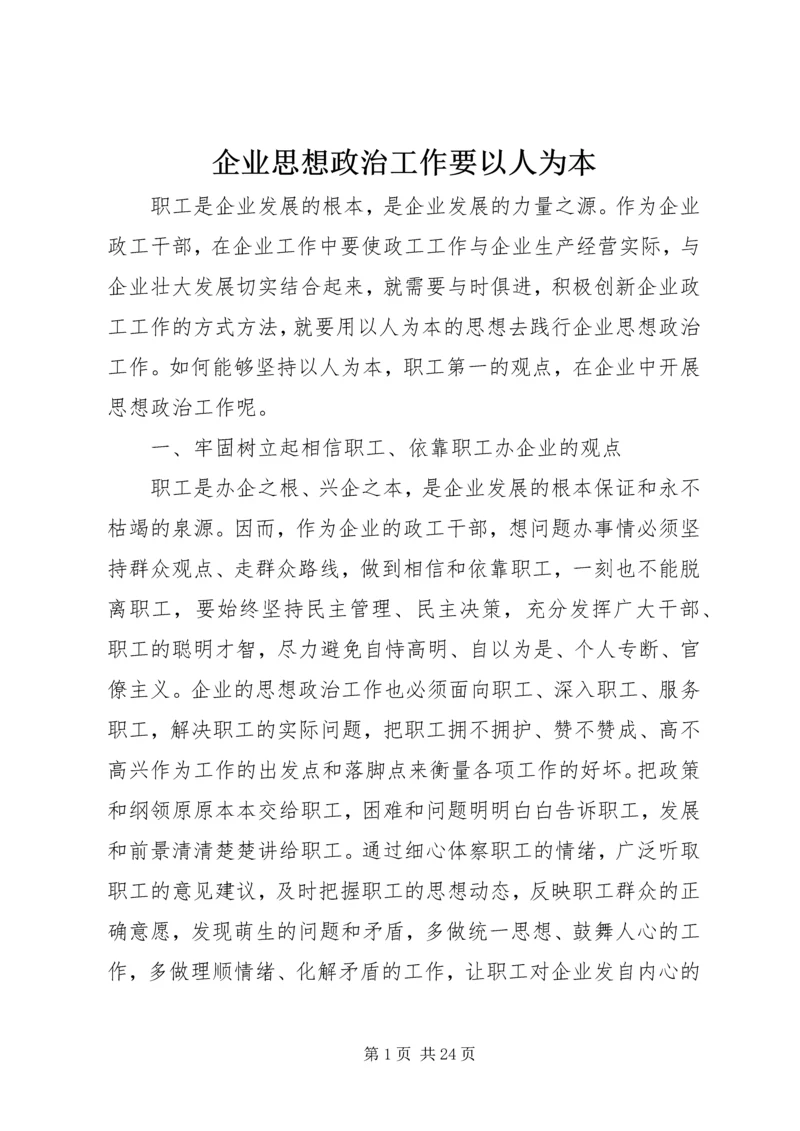 企业思想政治工作要以人为本

职工是企业发展的根本，是企业发展的力量之源。作为企业政工干部，在企业工作中要使政工工作与企业生产经营实际，与企业壮大发展切实结合起来，就需要与时俱进，积极创新企业政工工作的方式方法，就要用以人为本的思想去践行企业思想政治工作。如何能够坚持以人为本，职工第一的观点，在企业中开展思想政治工作呢。

一、牢固树立起相信职工、依靠职工办企业的观点

职工是办企之根、兴企之本，是企业发展的根本保证和永不枯竭的泉源。因而，作为企业的政工干部，想问题办事情必须坚持群众观点、走群众路线，做到相信和依靠职工，一刻也不能脱离职工，要始终坚持民主管理、民主决策，充分发挥广大干部、职工的聪明才智，尽力避免自恃高明、自以为是、个人专断、官僚主义。企业的思想政治工作也必须面向职工、深入职工、服务职工，解决职工的实际问题，把职工拥不拥护、赞不赞成、高不高兴作为工作的出发点和落脚点来衡量各项工作的好坏。把政策和纲领原原本本交给职工，困难和问题明明白白告诉职工，发展和前景清清楚楚讲给职工。通过细心体察职工的情绪，广泛听取职工的意见建议，及时把握职工的思想动态，反映职工群众的正确意愿，发现萌生的问题和矛盾，多做统一思想、鼓舞人心的工作，多做理顺情绪、化解矛盾的工作，让职工对企业发自内心的

第 1 页 共 24 页